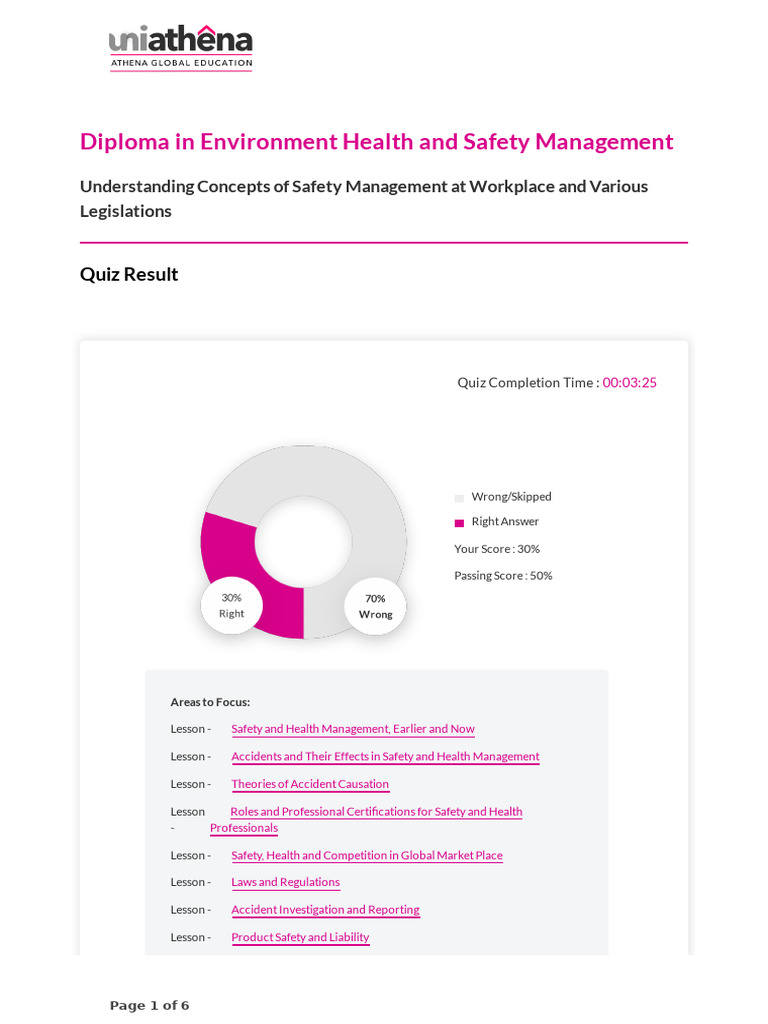 uniathena
ATHENA GLOBAL EDUCATION

Diploma in Environment Health and Safety Management

Understanding Concepts of Safety Management at Workplace and Various Legislations

Quiz Result

Quiz Completion Time : 00:03:25

30%
Right

70%
Wrong

Wrong/Skipped
Right Answer
Your Score : 30%
Passing Score : 50%

Areas to Focus:
Lesson - Safety and Health Management, Earlier and Now
Lesson - Accidents and Their Effects in Safety and Health Management
Lesson - Theories of Accident Causation
Lesson - Roles and Professional Certifications for Safety and Health Professionals
Lesson - Safety, Health and Competition in Global Market Place
Lesson - Laws and Regulations
Lesson - Accident Investigation and Reporting
Lesson - Product Safety and Liability

Page 1 of 6